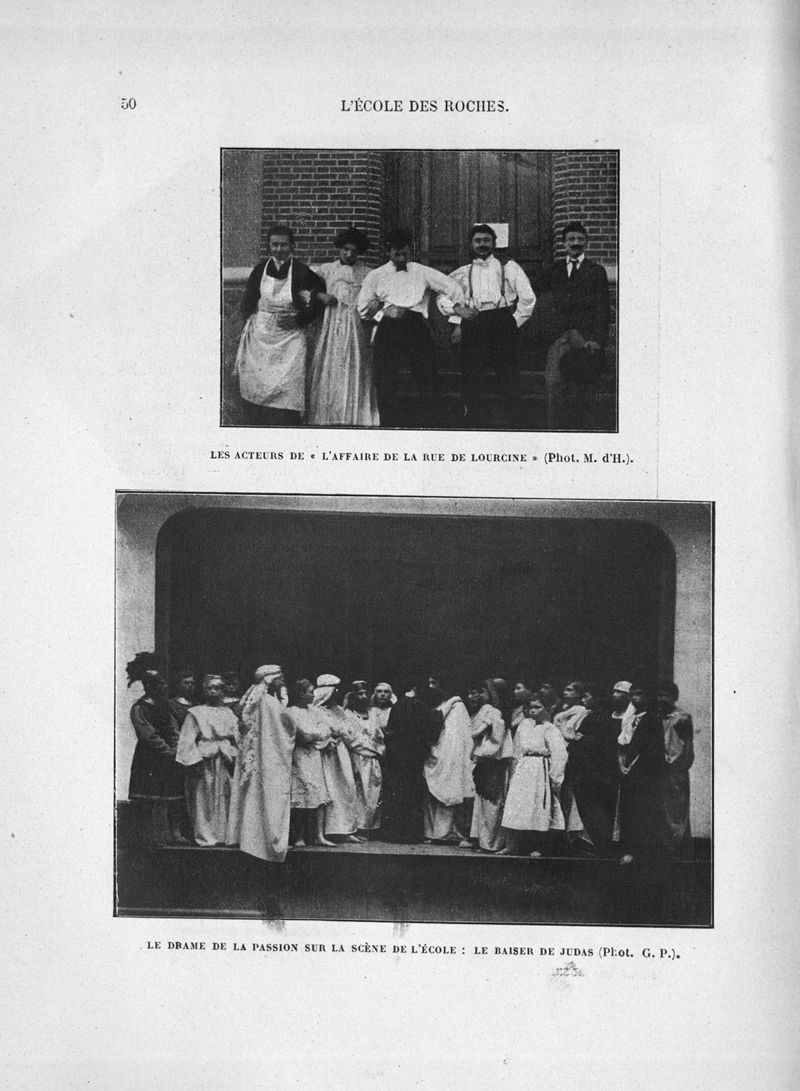 50 L'ÉCOLE DES ROCHES.

LES ACTEURS DE « L'AFFAIRE DE LA RUE DE LOURCINE » (Phot. M. d'H.).

LE DRAME DE LA PASSION SUR LA SCÈNE DE L'ÉCOLE : LE BAISER DE JUDAS (Phot. G. P.).